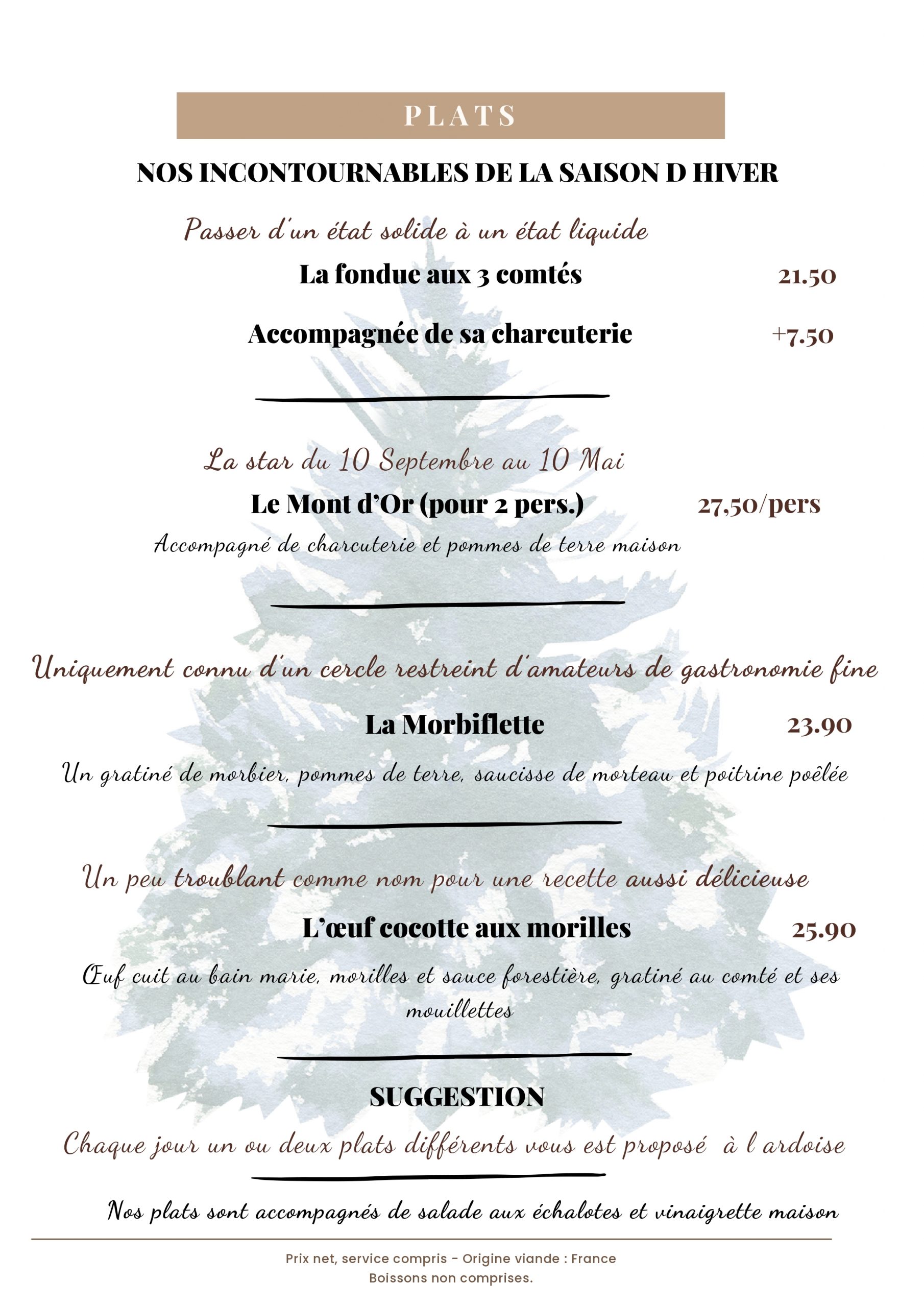 PLATS

NOS INCONTOURNABLES DE LA SAISON D HIVER

Passer d'un état solide à un état liquide

La fondue aux 3 comtés 21.50

Accompagnée de sa charcuterie +7.50

La star du 10 Septembre au 10 Mai

Le Mont d'Or (pour 2 pers.) 27,50/pers

Accompagné de charcuterie et pommes de terre maison

Uniquement connu d'un cercle restreint d'amateurs de gastronomie fine

La Morbiflette 23.90

Un gratiné de morbier, pommes de terre, saucisse de morteau et poitrine poêlée

Un peu troublant comme nom pour une recette aussi délicieuse

L'œuf cocotte aux morilles 25.90

Œuf cuit au bain marie, morilles et sauce forestière, gratiné au comté et ses mouillettes

SUGGESTION

Chaque jour un ou deux plats différents vous est proposé à l ardoise

Nos plats sont accompagnés de salade aux échalotes et vinaigrette maison

Prix net, service compris - Origine viande : France
Boissons non comprises.